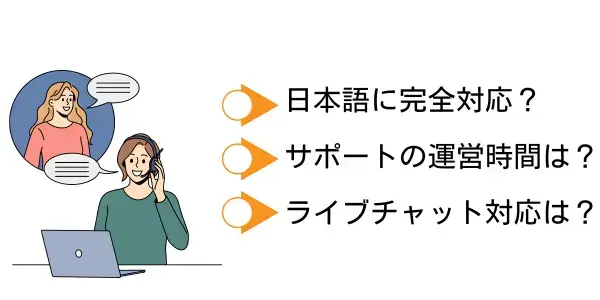 日本語に完全対応？

サポートの運営時間は？

ライブチャット対応は？